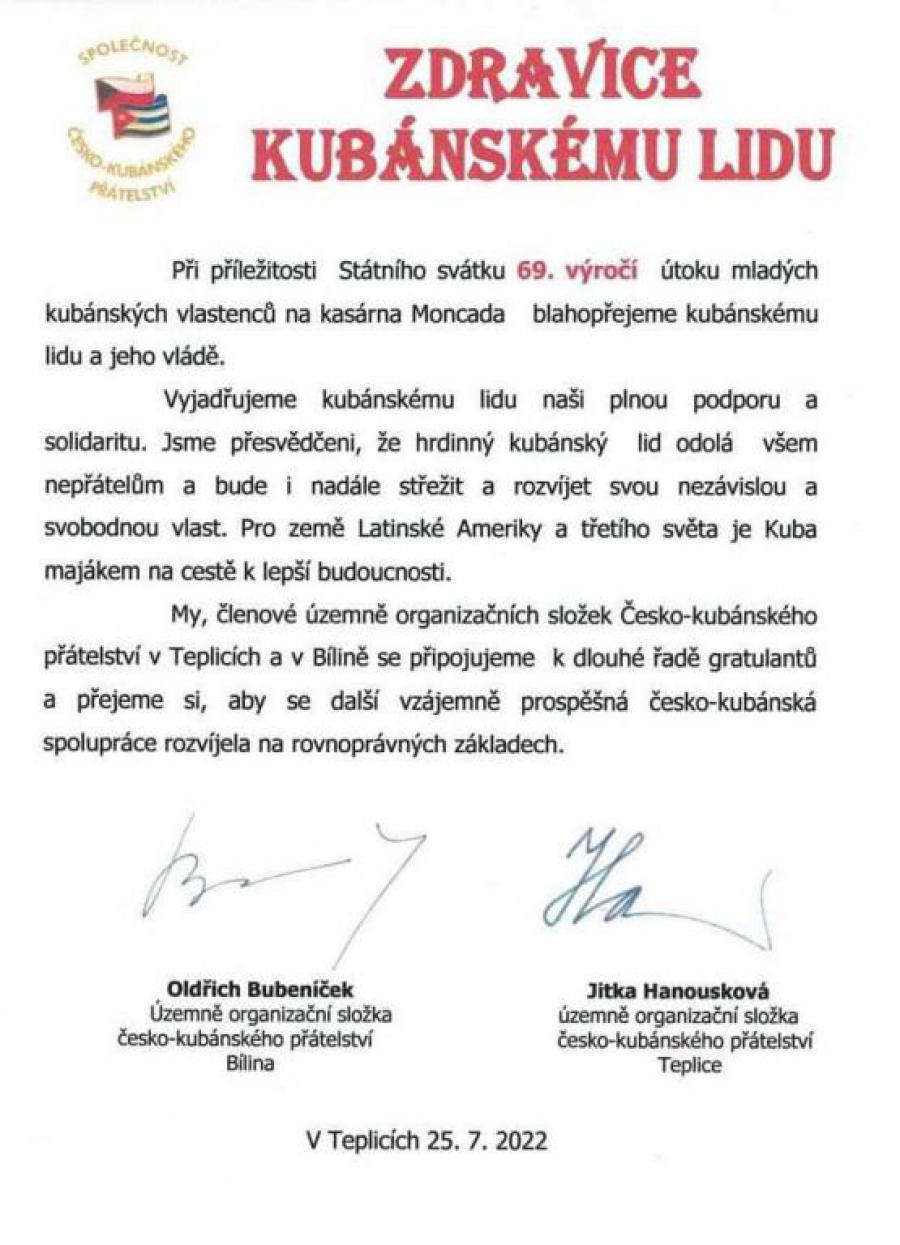 SPOLEČNOST ČESKO-KUBÁNSKÉHO PŘÁTELSTVÍ

ZDRAVICE KUBÁNSKÉMU LIDU

Při příležitosti Státního svátku 69. výročí útoku mladých kubánských vlastenců na kasárna Moncada blahopřejeme kubánskému lidu a jeho vládě.

Vyjadřujeme kubánskému lidu naši plnou podporu a solidaritu. Jsme přesvědčeni, že hrdinný kubánský lid odolá všem nepřátelům a bude i nadále střežit a rozvíjet svou nezávislou a svobodnou vlast. Pro země Latinské Ameriky a třetího světa je Kuba majákem na cestě k lepší budoucnosti.

My, členové územně organizačních složek Česko-kubánského přátelství v Teplicích a v Bílině se připojujeme k dlouhé řadě gratulantů a přejeme si, aby se další vzájemně prospěšná česko-kubánská spolupráce rozvíjela na rovnoprávných základech.

Oldřich Bubeníček
Územně organizační složka
česko-kubánského přátelství
Bílina

Jitka Hanousková
územně organizační složka
česko-kubánského přátelství
Teplice

V Teplicích 25. 7. 2022